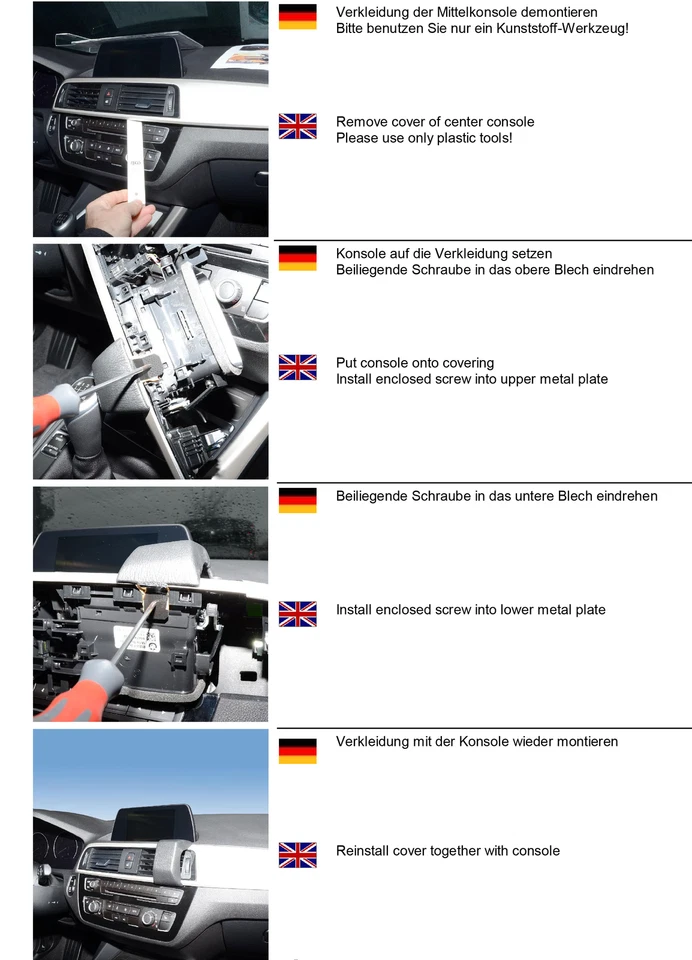 Verkleidung der Mittelkonsole demontieren
Bitte benutzen Sie nur ein Kunststoff-Werkzeug!

Remove cover of center console
Please use only plastic tools!

Konsole auf die Verkleidung setzen
Beiliegende Schraube in das obere Blech eindrehen

Put console onto covering
Install enclosed screw into upper metal plate

Beiliegende Schraube in das untere Blech eindrehen

Install enclosed screw into lower metal plate

Verkleidung mit der Konsole wieder montieren

Reinstall cover together with console